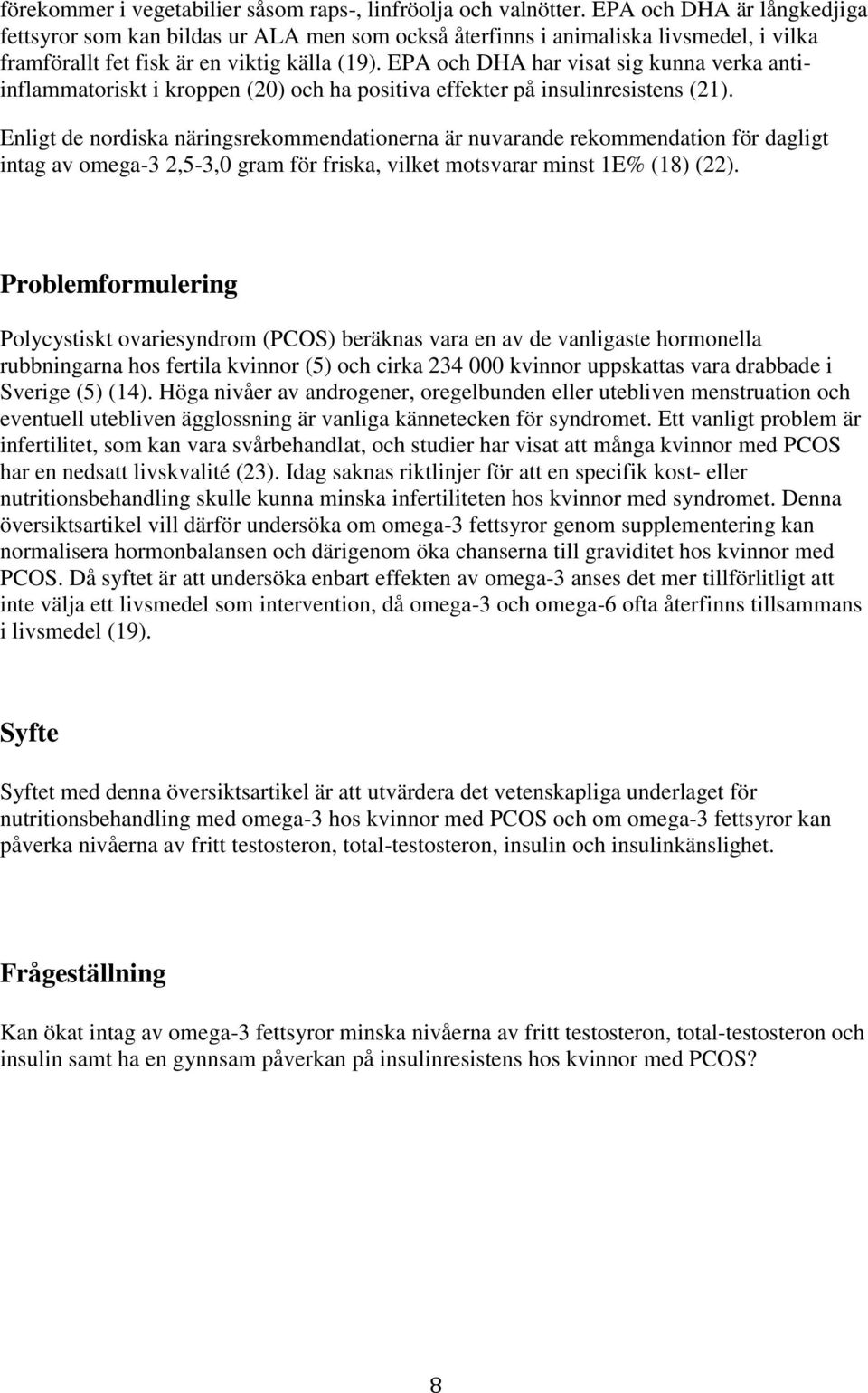 förekommer i vegetabilier såsom raps-, linfröolja och valnötter. EPA och DHA är långkedjiga fettsyror som kan bildas ur ALA men som också återfinns i animaliska livsmedel, i vilka framförallt fet fisk är en viktig källa (19). EPA och DHA har visat sig kunna verka antiinflammatoriskt i kroppen (20) och ha positiva effekter på insulinresistens (21).

Enligt de nordiska näringsrekommendationerna är nuvarande rekommendation för dagligt intag av omega-3 2,5-3,0 gram för friska, vilket motsvarar minst 1E% (18) (22).

Problemformulering

Polycystiskt ovariesyndrom (PCOS) beräknas vara en av de vanligaste hormonella rubbningarna hos fertila kvinnor (5) och cirka 234 000 kvinnor uppskattas vara drabbade i Sverige (5) (14). Höga nivåer av androgener, oregelbunden eller utebliven menstruation och eventuell utebliven ägglossning är vanliga kännetecken för syndromet. Ett vanligt problem är infertilitet, som kan vara svårbehandlat, och studier har visat att många kvinnor med PCOS har en nedsatt livskvalité (23). Idag saknas riktlinjer för att en specifik kost- eller nutritionsbehandling skulle kunna minska infertiliteten hos kvinnor med syndromet. Denna översiktsartikel vill därför undersöka om omega-3 fettsyror genom supplementering kan normalisera hormonbalansen och därigenom öka chanserna till graviditet hos kvinnor med PCOS. Då syftet är att undersöka enbart effekten av omega-3 anses det mer tillförlitligt att inte välja ett livsmedel som intervention, då omega-3 och omega-6 ofta återfinns tillsammans i livsmedel (19).

Syfte

Syftet med denna översiktsartikel är att utvärdera det vetenskapliga underlaget för nutritionsbehandling med omega-3 hos kvinnor med PCOS och om omega-3 fettsyror kan påverka nivåerna av fritt testosteron, total-testosteron, insulin och insulinkänslighet.

Frågeställning

Kan ökat intag av omega-3 fettsyror minska nivåerna av fritt testosteron, total-testosteron och insulin samt ha en gynnsam påverkan på insulinresistens hos kvinnor med PCOS?

8